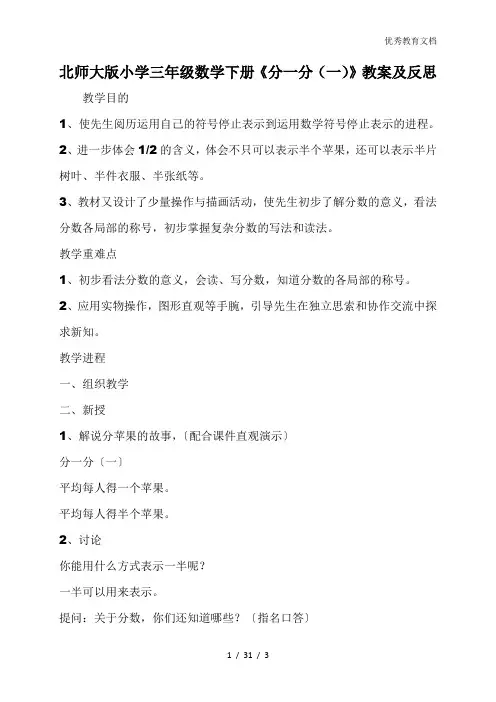 优秀教育文档

北师大版小学三年级数学下册《分一分（一）》教案及反思

教学目的

1、使先生阅历运用自己的符号停止表示到运用数学符号停止表示的进程。

2、进一步体会 1/2 的含义，体会不只可以表示半个苹果，还可以表示半片树叶、半件衣服、半张纸等。

3、教材又设计了少量操作与描画活动，使先生初步了解分数的意义，看法分数各局部的称号，初步掌握复杂分数的写法和读法。

教学重难点

1、初步看法分数的意义，会读、写分数，知道分数的各局部的称号。

2、应用实物操作，图形直观等手腕，引导先生在独立思索和协作交流中探求新知。

教学进程

一、组织教学

二、新授

1、解说分苹果的故事，〔配合课件直观演示〕

分一分〔一〕

平均每人得一个苹果。

平均每人得半个苹果。

2、讨论

你能用什么方式表示一半呢？

一半可以用来表示。

提问：关于分数，你们还知道哪些？〔指名口答〕

1 / 31 / 3